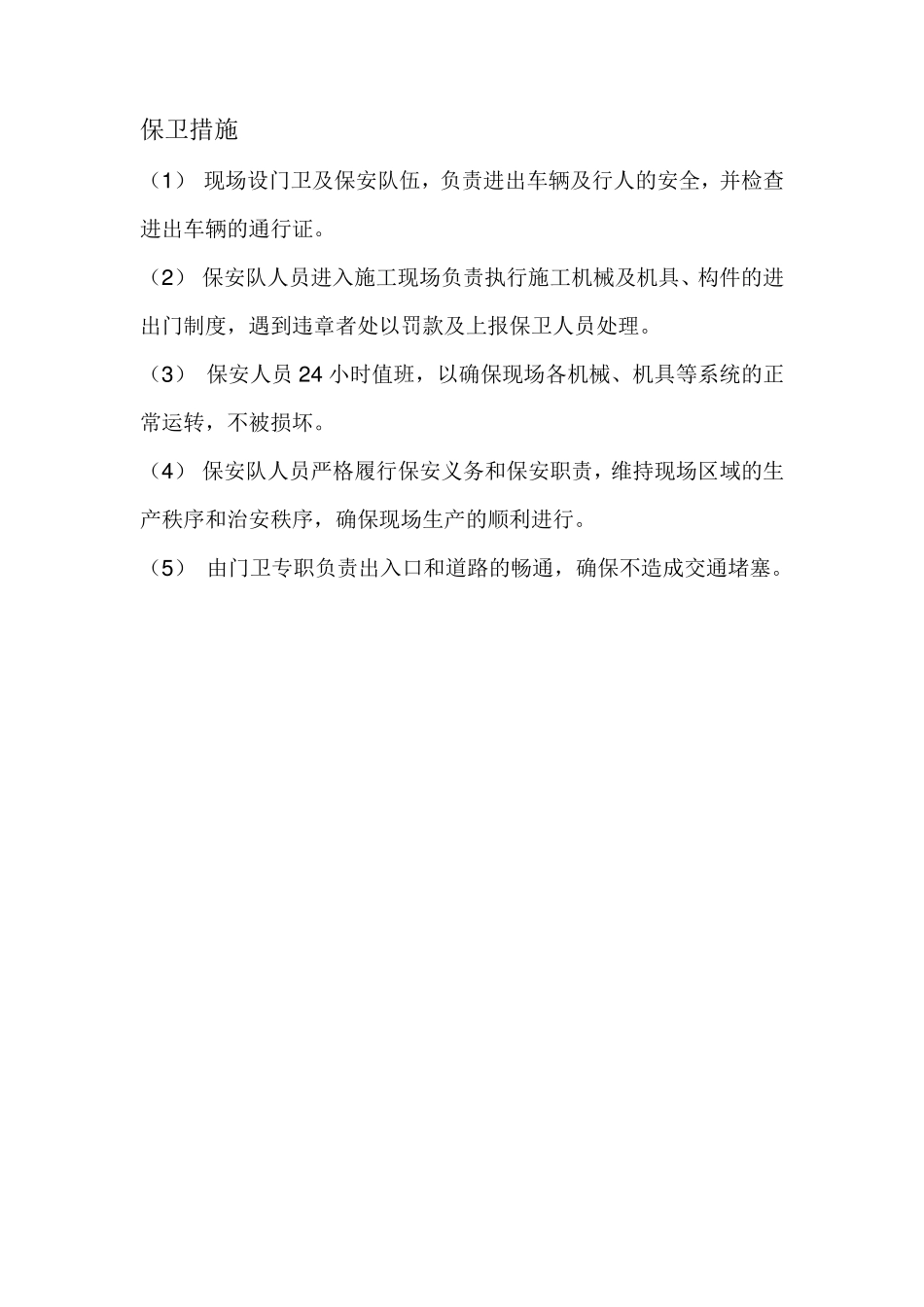 保卫措施

（1） 现场设门卫及保安队伍，负责进出车辆及行人的安全，并检查进出车辆的通行证。

（2） 保安队人员进入施工现场负责执行施工机械及机具、构件的进出门制度，遇到违章者处以罚款及上报保卫人员处理。

（3） 保安人员 24 小时值班，以确保现场各机械、机具等系统的正常运转，不被损坏。

（4） 保安队人员严格履行保安义务和保安职责，维持现场区域的生产秩序和治安秩序，确保现场生产的顺利进行。

（5） 由门卫专职负责出入口和道路的畅通，确保不造成交通堵塞。